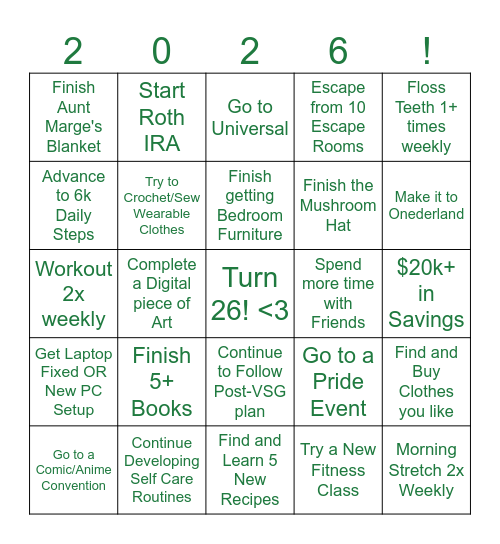 | 2 | 0 | 2 | 6 | ! |
|---|---|---|---|---|
| Finish Aunt Marge's Blanket | Start Roth IRA | Go to Universal | Escape from 10 Escape Rooms | Floss Teeth 1+ times weekly |
| Advance to 6k Daily Steps | Try to Crochet/Sew Wearable Clothes | Finish getting Bedroom Furniture | Finish the Mushroom Hat | Make it to Onederland |
| Workout 2x weekly | Complete a Digital piece of Art | Turn 26! <3 | Spend more time with Friends | \$20k+ in Savings |
| Get Laptop Fixed OR New PC Setup | Finish 5+ Books | Continue to Follow Post-VSG plan | Go to a Pride Event | Find and Buy Clothes you like |
| Go to a Comic/Anime Convention | Continue Developing Self Care Routines | Find and Learn 5 New Recipes | Try a New Fitness Class | Morning Stretch 2x Weekly |